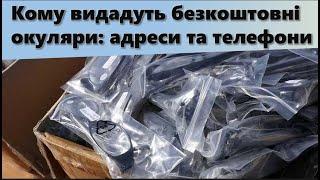 Кому видадуть безкоштовні окуляри: адреси та телефони